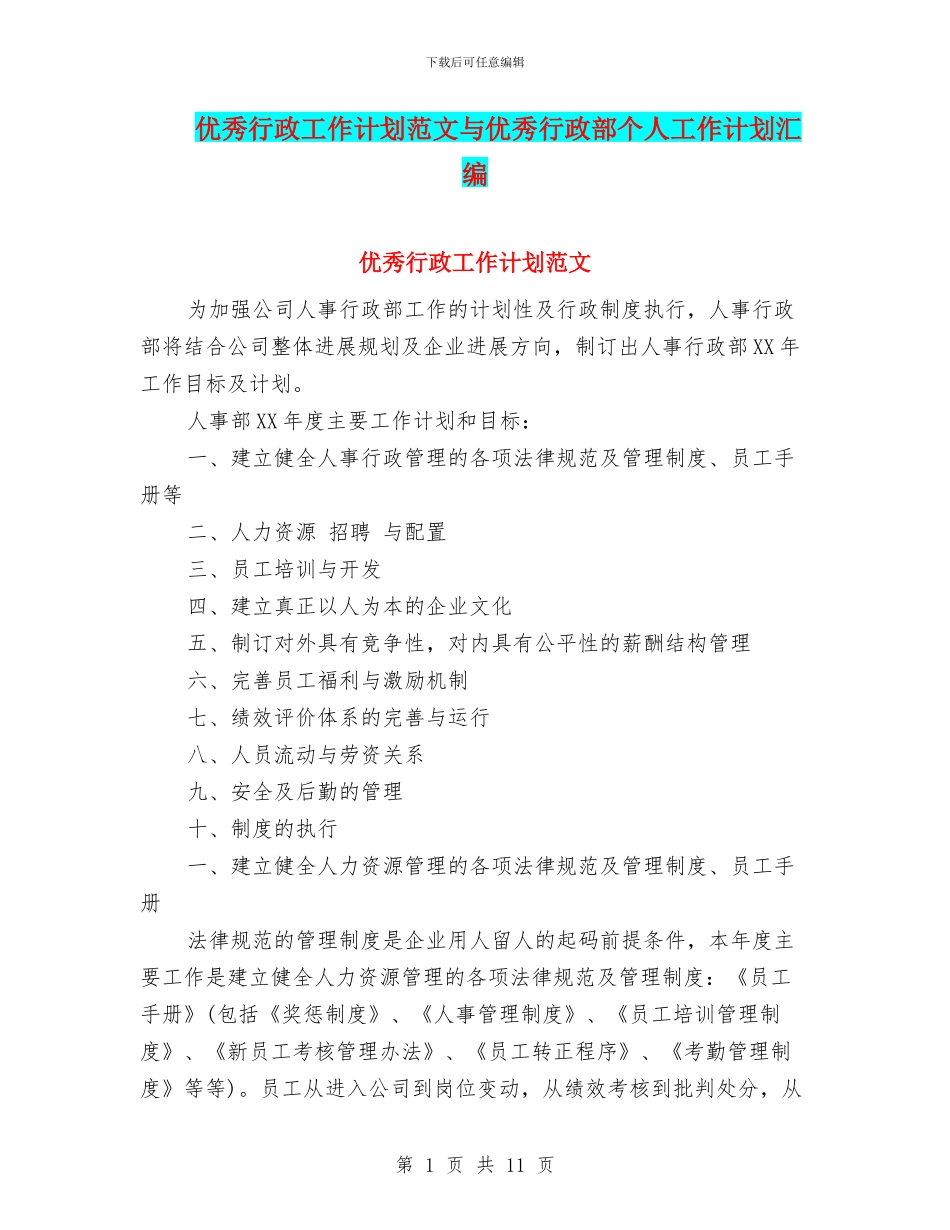 下载后可任意编辑

优秀行政工作计划范文与优秀行政部个人工作计划汇编

优秀行政工作计划范文

为加强公司人事行政部工作的计划性及行政制度执行，人事行政部将结合公司整体进展规划及企业进展方向，制订出人事行政部XX年工作目标及计划。

人事部XX年度主要工作计划和目标：

一、建立健全人事行政管理的各项法律规范及管理制度、员工手册等

二、人力资源 招聘 与配置

三、员工培训与开发

四、建立真正以人为本的企业文化

五、制订对外具有竞争性，对内具有公平性的薪酬结构管理

六、完善员工福利与激励机制

七、绩效评价体系的完善与运行

八、人员流动与劳资关系

九、安全及后勤的管理

十、制度的执行

一、建立健全人力资源管理的各项法律规范及管理制度、员工手册

法律规范的管理制度是企业用人留人的起码前提条件，本年度主要工作是建立健全人力资源管理的各项法律规范及管理制度：《员工手册》(包括《奖惩制度》、《人事管理制度》、《员工培训管理制度》、《新员工考核管理办法》、《员工转正程序》、《考勤管理制度》等等)。员工从进入公司到岗位变动，从绩效考核到批判处分，从

第 1 页 共 11 页